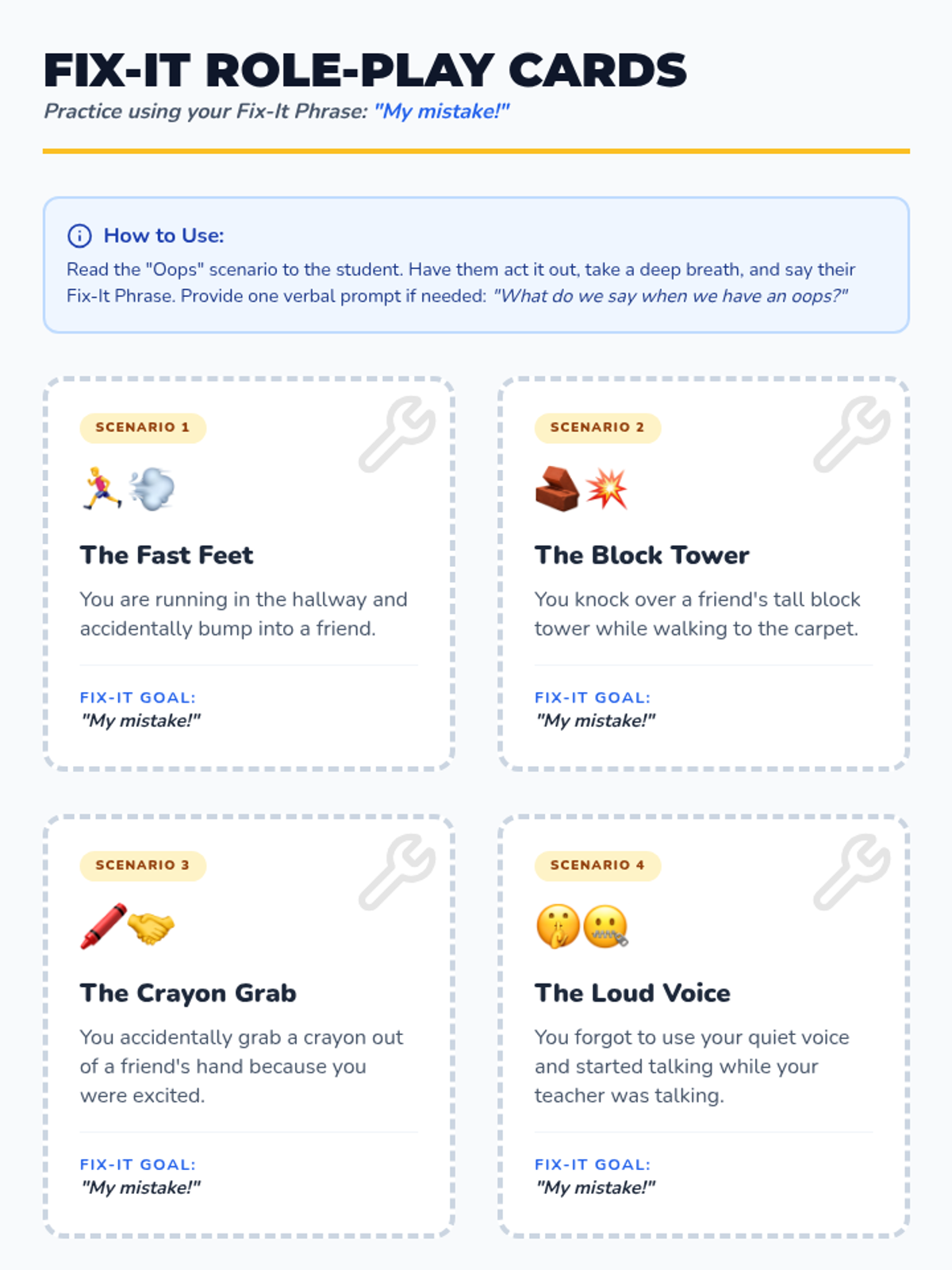 FIX-IT ROLE-PLAY CARDS

Practice using your Fix-It Phrase: "My mistake!"

How to Use:

Read the "Oops" scenario to the student. Have them act it out, take a deep breath, and say their Fix-It Phrase. Provide one verbal prompt if needed: "What do we say when we have an oops?"

SCENARIO 1

The Fast Feet

You are running in the hallway and accidentally bump into a friend.

FIX-IT GOAL:
"My mistake!"

SCENARIO 2

The Block Tower

You knock over a friend's tall block tower while walking to the carpet.

FIX-IT GOAL:
"My mistake!"

SCENARIO 3

The Crayon Grab

You accidentally grab a crayon out of a friend's hand because you were excited.

FIX-IT GOAL:
"My mistake!"

SCENARIO 4

The Loud Voice

You forgot to use your quiet voice and started talking while your teacher was talking.

FIX-IT GOAL:
"My mistake!"